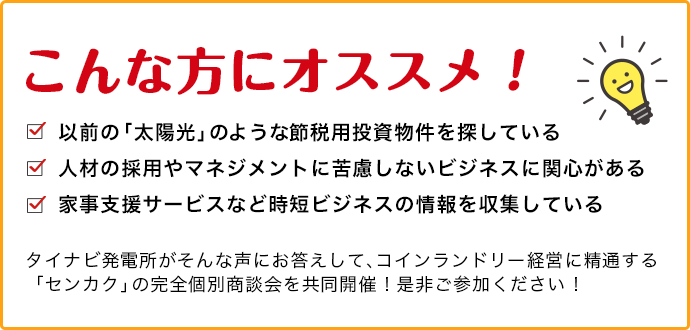 こんな方にオススメ！

以前の「太陽光」のような節税用投資物件を探している

人材の採用やマネジメントに苦慮しないビジネスに関心がある

家事支援サービスなど時短ビジネスの情報を収集している

タイナビ発電所がそんな声にお答えして、コインランドリー経営に精通する「センカク」の完全個別商談会を共同開催！是非ご参加ください！